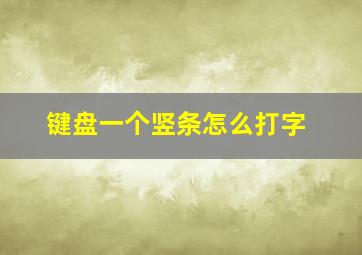 键盘一个竖条怎么打字